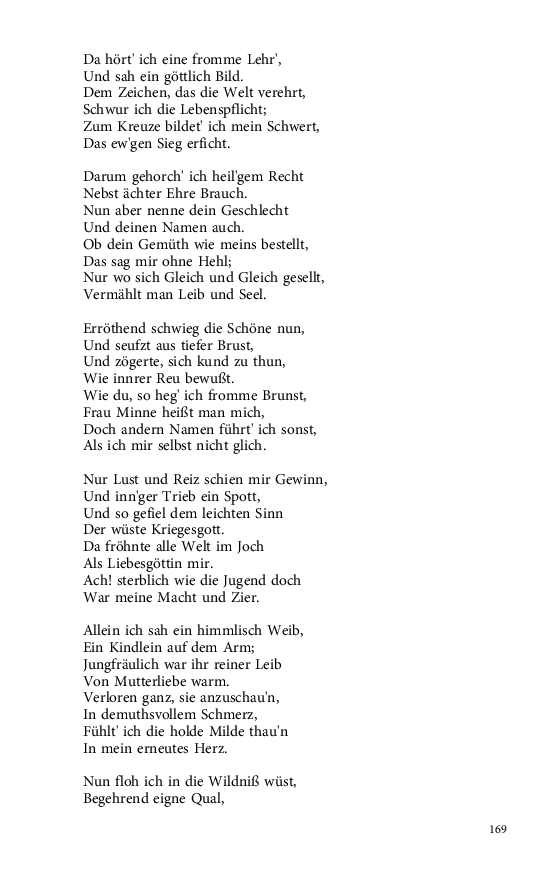 Da hört' ich eine fromme Lehr',
Und sah ein göttlich Bild.
Dem Zeichen, das die Welt verehrt,
Schwur ich die Lebenspflicht;
Zum Kreuze bildet' ich mein Schwert,
Das ew'gen Sieg erficht.

Darum gehorch' ich heil'gem Recht
Nebst ächter Ehre Brauch.
Nun aber nenne dein Geschlecht
Und deinen Namen auch.
Ob dein Gemüth wie meins bestellt,
Das sag mir ohne Hehl;
Nur wo sich Gleich und Gleich gesellt,
Vermählt man Leib und Seel.

Erröthend schwieg die Schöne nun,
Und seufzt aus tiefer Brust,
Und zögerte, sich kund zu thun,
Wie innrer Reu bewußt.
Wie du, so heg' ich fromme Brunst,
Frau Minne heißt man mich,
Doch andern Namen führt' ich sonst,
Als ich mir selbst nicht glich.

Nur Lust und Reiz schien mir Gewinn,
Und inn'ger Trieb ein Spott,
Und so gefiel dem leichten Sinn
Der wüste Kriegesgott.
Da fröhnte alle Welt im Joch
Als Liebesgöttin mir.
Ach! sterblich wie die Jugend doch
War meine Macht und Zier.

Allein ich sah ein himmlisch Weib,
Ein Kindlein auf dem Arm;
Jungfräulich war ihr reiner Leib
Von Mutterliebe warm.
Verloren ganz, sie anzuschau'n,
In demuthsvollem Schmerz,
Fühlt' ich die holde Milde thau'n
In mein erneutes Herz.

Nun floh ich in die Wildniß wüst,
Begehrend eigne Qual,

169